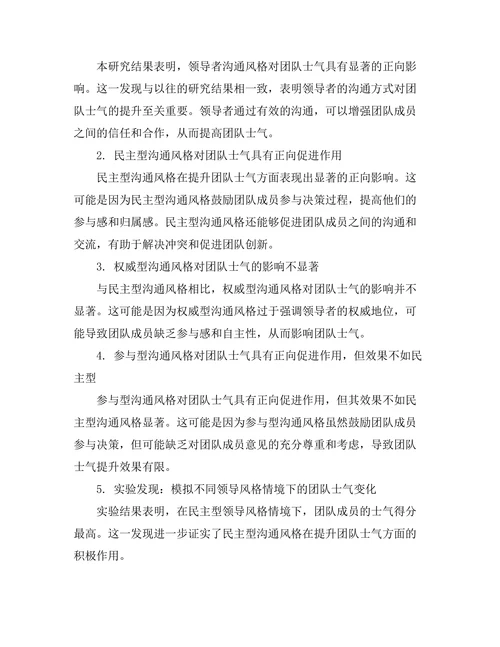 本研究结果表明，领导者沟通风格对团队士气具有显著的正向影响。这一发现与以往的研究结果相一致，表明领导者的沟通方式对团队士气的提升至关重要。领导者通过有效的沟通，可以增强团队成员之间的信任和合作，从而提高团队士气。

2. 民主型沟通风格对团队士气具有正向促进作用

民主型沟通风格在提升团队士气方面表现出显著的正向影响。这可能是因为民主型沟通风格鼓励团队成员参与决策过程，提高他们的参与感和归属感。民主型沟通风格还能够促进团队成员之间的沟通和交流，有助于解决冲突和促进团队创新。

3. 权威型沟通风格对团队士气的影响不显著

与民主型沟通风格相比，权威型沟通风格对团队士气的影响并不显著。这可能是因为权威型沟通风格过于强调领导者的权威地位，可能导致团队成员缺乏参与感和自主性，从而影响团队士气。

4. 参与型沟通风格对团队士气具有正向促进作用，但效果不如民主型

参与型沟通风格对团队士气具有正向促进作用，但其效果不如民主型沟通风格显著。这可能是因为参与型沟通风格虽然鼓励团队成员参与决策，但可能缺乏对团队成员意见的充分尊重和考虑，导致团队士气提升效果有限。

5. 实验发现：模拟不同领导风格情境下的团队士气变化

实验结果表明，在民主型领导风格情境下，团队成员的士气得分最高。这一发现进一步证实了民主型沟通风格在提升团队士气方面的积极作用。